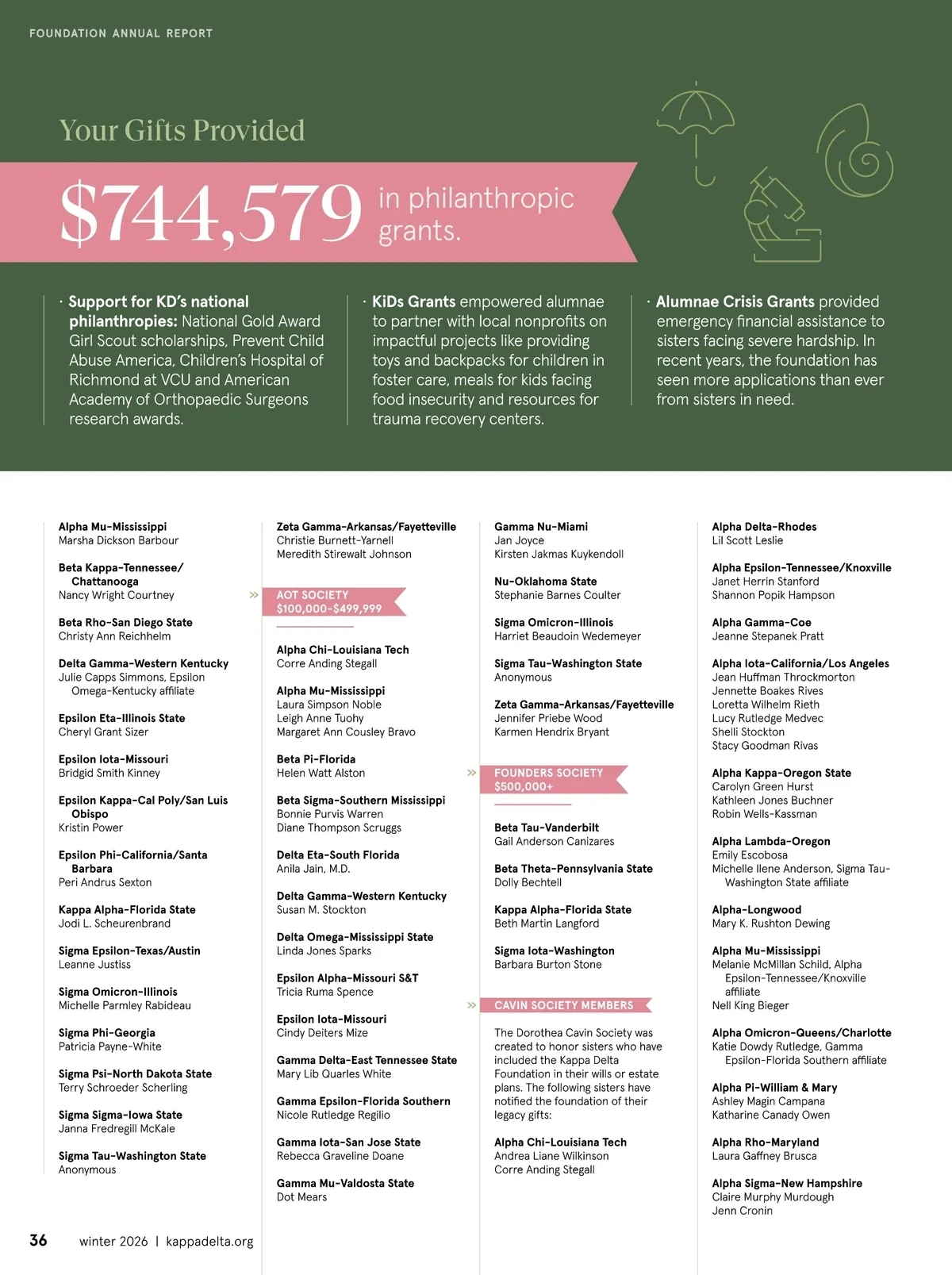 FOUNDATION ANNUAL REPORT

Your Gifts Provided

$744,579 in philanthropic grants.

· **Support for KD's national philanthropies:** National Gold Award Girl Scout scholarships, Prevent Child Abuse America, Children's Hospital of Richmond at VCU and American Academy of Orthopaedic Surgeons research awards.

· **KiDs Grants** empowered alumnae to partner with local nonprofits on impactful projects like providing toys and backpacks for children in foster care, meals for kids facing food insecurity and resources for trauma recovery centers.

· **Alumnae Crisis Grants** provided emergency financial assistance to sisters facing severe hardship. In recent years, the foundation has seen more applications than ever from sisters in need.

**Alpha Mu-Mississippi**
Marsha Dickson Barbour

**Beta Kappa-Tennessee/Chattanooga**
Nancy Wright Courtney

**Beta Rho-San Diego State**
Christy Ann Reichhelm

**Delta Gamma-Western Kentucky**
Julie Capps Simmons, Epsilon Omega-Kentucky affiliate

**Epsilon Eta-Illinois State**
Cheryl Grant Sizer

**Epsilon Iota-Missouri**
Bridgid Smith Kinney

**Epsilon Kappa-Cal Poly/San Luis Obispo**
Kristin Power

**Epsilon Phi-California/Santa Barbara**
Peri Andrus Sexton

**Kappa Alpha-Florida State**
Jodi L. Scheurenbrand

**Sigma Epsilon-Texas/Austin**
Leanne Justiss

**Sigma Omicron-Illinois**
Michelle Parmley Rabideau

**Sigma Phi-Georgia**
Patricia Payne-White

**Sigma Psi-North Dakota State**
Terry Schroeder Scherling

**Sigma Sigma-Iowa State**
Janna Fredregill McKale

**Sigma Tau-Washington State**
Anonymous

**Zeta Gamma-Arkansas/Fayetteville**
Christie Burnett-Yarnell
Meredith Stirewalt Johnson

AOT SOCIETY
$100,000-$499,999

**Alpha Chi-Louisiana Tech**
Corre Anding Stegall

**Alpha Mu-Mississippi**
Laura Simpson Noble
Leigh Anne Tuohy
Margaret Ann Cousley Bravo

**Beta Pi-Florida**
Helen Watt Alston

**Beta Sigma-Southern Mississippi**
Bonnie Purvis Warren
Diane Thompson Scruggs

**Delta Eta-South Florida**
Anila Jain, M.D.

**Delta Gamma-Western Kentucky**
Susan M. Stockton

**Delta Omega-Mississippi State**
Linda Jones Sparks

**Epsilon Alpha-Missouri S&T**
Tricia Ruma Spence

**Epsilon Iota-Missouri**
Cindy Deiters Mize

**Gamma Delta-East Tennessee State**
Mary Lib Quarles White

**Gamma Epsilon-Florida Southern**
Nicole Rutledge Regilio

**Gamma Iota-San Jose State**
Rebecca Graveline Doane

**Gamma Mu-Valdosta State**
Dot Mears

**Gamma Nu-Miami**
Jan Joyce
Kirsten Jakmas Kuykendoll

**Nu-Oklahoma State**
Stephanie Barnes Coulter

**Sigma Omicron-Illinois**
Harriet Beaudoin Wedemeyer

**Sigma Tau-Washington State**
Anonymous

**Zeta Gamma-Arkansas/Fayetteville**
Jennifer Priebe Wood
Karmen Hendrix Bryant

FOUNDERS SOCIETY
$500,000+

**Beta Tau-Vanderbilt**
Gail Anderson Canizares

**Beta Theta-Pennsylvania State**
Dolly Bechtell

**Kappa Alpha-Florida State**
Beth Martin Langford

**Sigma Iota-Washington**
Barbara Burton Stone

CAVIN SOCIETY MEMBERS

The Dorothea Cavin Society was created to honor sisters who have included the Kappa Delta Foundation in their wills or estate plans. The following sisters have notified the foundation of their legacy gifts:

**Alpha Chi-Louisiana Tech**
Andrea Liane Wilkinson
Corre Anding Stegall

**Alpha Delta-Rhodes**
Lil Scott Leslie

**Alpha Epsilon-Tennessee/Knoxville**
Janet Herrin Stanford
Shannon Popik Hampson

**Alpha Gamma-Coe**
Jeanne Stepanek Pratt

**Alpha Iota-California/Los Angeles**
Jean Huffman Throckmorton
Jennette Boakes Rives
Loretta Wilhelm Rieth
Lucy Rutledge Medvec
Shelli Stockton
Stacy Goodman Rivas

**Alpha Kappa-Oregon State**
Carolyn Green Hurst
Kathleen Jones Buchner
Robin Wells-Kassman

**Alpha Lambda-Oregon**
Emily Escobosa
Michelle Ilene Anderson, Sigma Tau-Washington State affiliate

**Alpha-Longwood**
Mary K. Rushton Dewing

**Alpha Mu-Mississippi**
Melanie McMillan Schild, Alpha Epsilon-Tennessee/Knoxville affiliate
Nell King Bieger

**Alpha Omicron-Queens/Charlotte**
Katie Dowdy Rutledge, Gamma Epsilon-Florida Southern affiliate

**Alpha Pi-William & Mary**
Ashley Magin Campana
Katharine Canady Owen

**Alpha Rho-Maryland**
Laura Gaffney Brusca

**Alpha Sigma-New Hampshire**
Claire Murphy Murdough
Jenn Cronin

36 winter 2026 | kappadelta.org